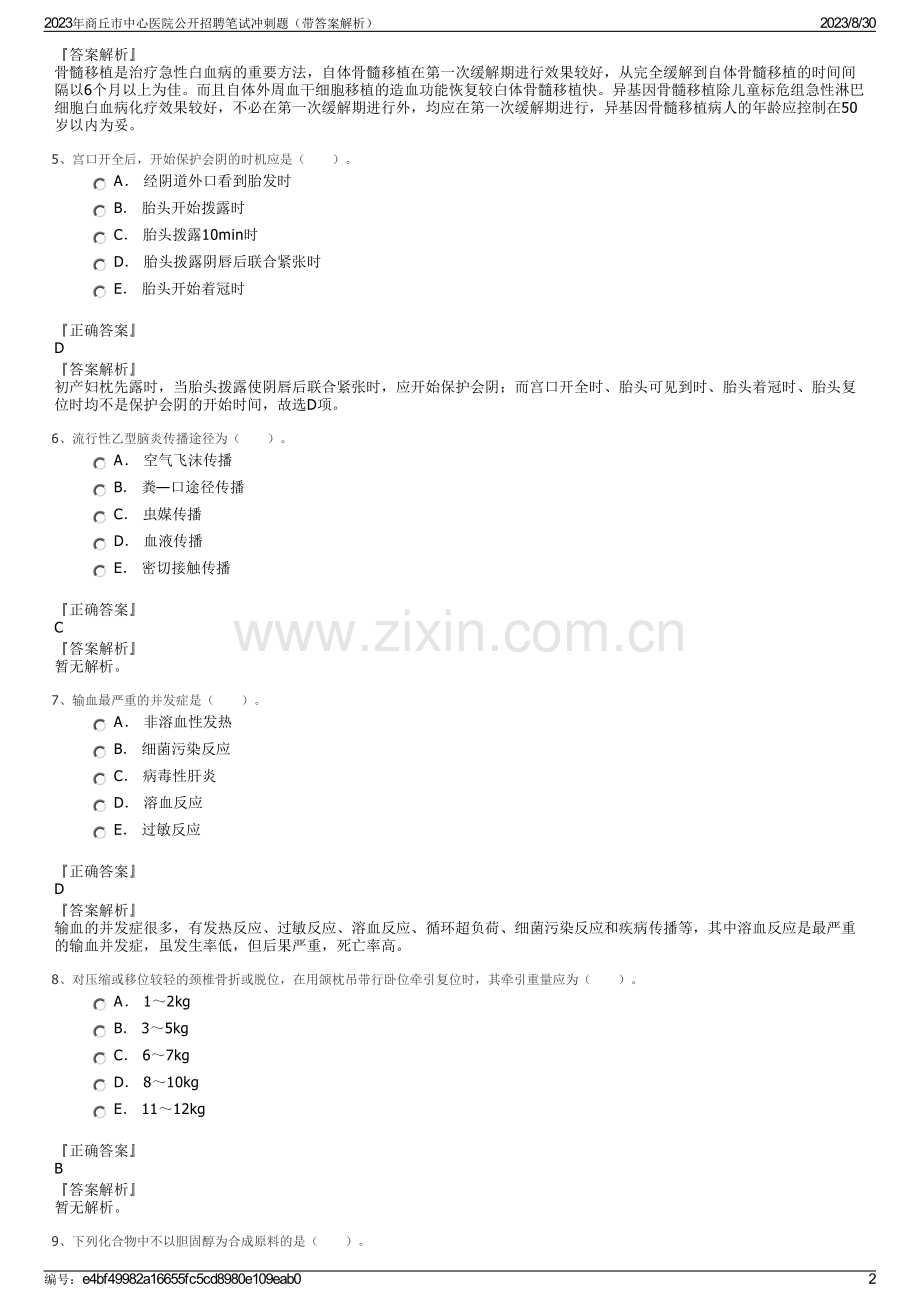 2023年商丘市中心医院公开招聘笔试冲刺题（带答案解析） 2023/8/30

『答案解析』
骨髓移植是治疗急性白血病的重要方法，自体骨髓移植在第一次缓解期进行效果较好，从完全缓解到自体骨髓移植的时间间隔以6个月以上为佳。而且自体外周血干细胞移植的造血功能恢复较自体骨髓移植快。异基因骨髓移植除儿童标危组急性淋巴细胞白血病化疗效果较好，不必在第一次缓解期进行外，均应在第一次缓解期进行，异基因骨髓移植病人的年龄应控制在50岁以内为妥。

5、宫口开全后，开始保护会阴的时机应是（　　）。
A． 经阴道外口看到胎发时
B． 胎头开始拨露时
C． 胎头拨露10min时
D． 胎头拨露阴唇后联合紧张时
E． 胎头开始着冠时

『正确答案』
D
『答案解析』
初产妇枕先露时，当胎头拨露使阴唇后联合紧张时，应开始保护会阴；而宫口开全时、胎头可见到时、胎头着冠时、胎头复位时均不是保护会阴的开始时间，故选D项。

6、流行性乙型脑炎传播途径为（　　）。
A． 空气飞沫传播
B． 粪—口途径传播
C． 虫媒传播
D． 血液传播
E． 密切接触传播

『正确答案』
C
『答案解析』
暂无解析。

www.zixin.com.cn

7、输血最严重的并发症是（　　）。
A． 非溶血性发热
B． 细菌污染反应
C． 病毒性肝炎
D． 溶血反应
E． 过敏反应

『正确答案』
D
『答案解析』
输血的并发症很多，有发热反应、过敏反应、溶血反应、循环超负荷、细菌污染反应和疾病传播等，其中溶血反应是最严重的输血并发症，虽发生率低，但后果严重，死亡率高。

8、对压缩或移位较轻的颈椎骨折或脱位，在用颌枕吊带行卧位牵引复位时，其牵引重量应为（　　）。
A． 1～2kg
B． 3～5kg
C． 6～7kg
D． 8～10kg
E． 11～12kg

『正确答案』
B
『答案解析』
暂无解析。

9、下列化合物中不以胆固醇为合成原料的是（　　）。

编号：e4bf49982a16655fc5cd8980e109eab0 2